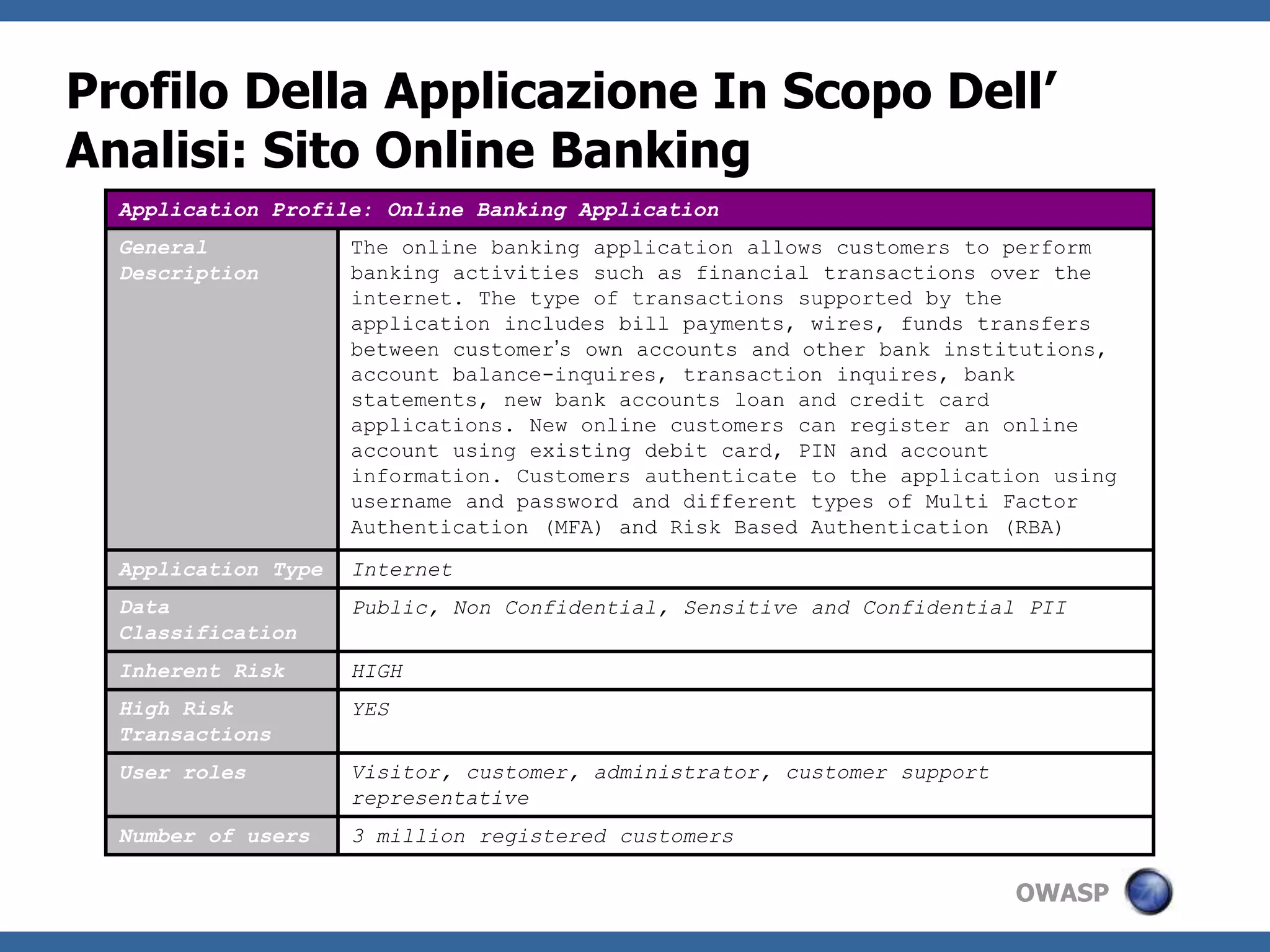 Profilo Della Applicazione In Scopo Dell' Analisi: Sito Online Banking

| Application Profile: Online Banking Application | |
|---|---|
| General Description | The online banking application allows customers to perform banking activities such as financial transactions over the internet. The type of transactions supported by the application includes bill payments, wires, funds transfers between customer's own accounts and other bank institutions, account balance-inquires, transaction inquires, bank statements, new bank accounts loan and credit card applications. New online customers can register an online account using existing debit card, PIN and account information. Customers authenticate to the application using username and password and different types of Multi Factor Authentication (MFA) and Risk Based Authentication (RBA) |
| Application Type | Internet |
| Data Classification | Public, Non Confidential, Sensitive and Confidential PII |
| Inherent Risk | HIGH |
| High Risk Transactions | YES |
| User roles | Visitor, customer, administrator, customer support representative |
| Number of users | 3 million registered customers |

OWASP